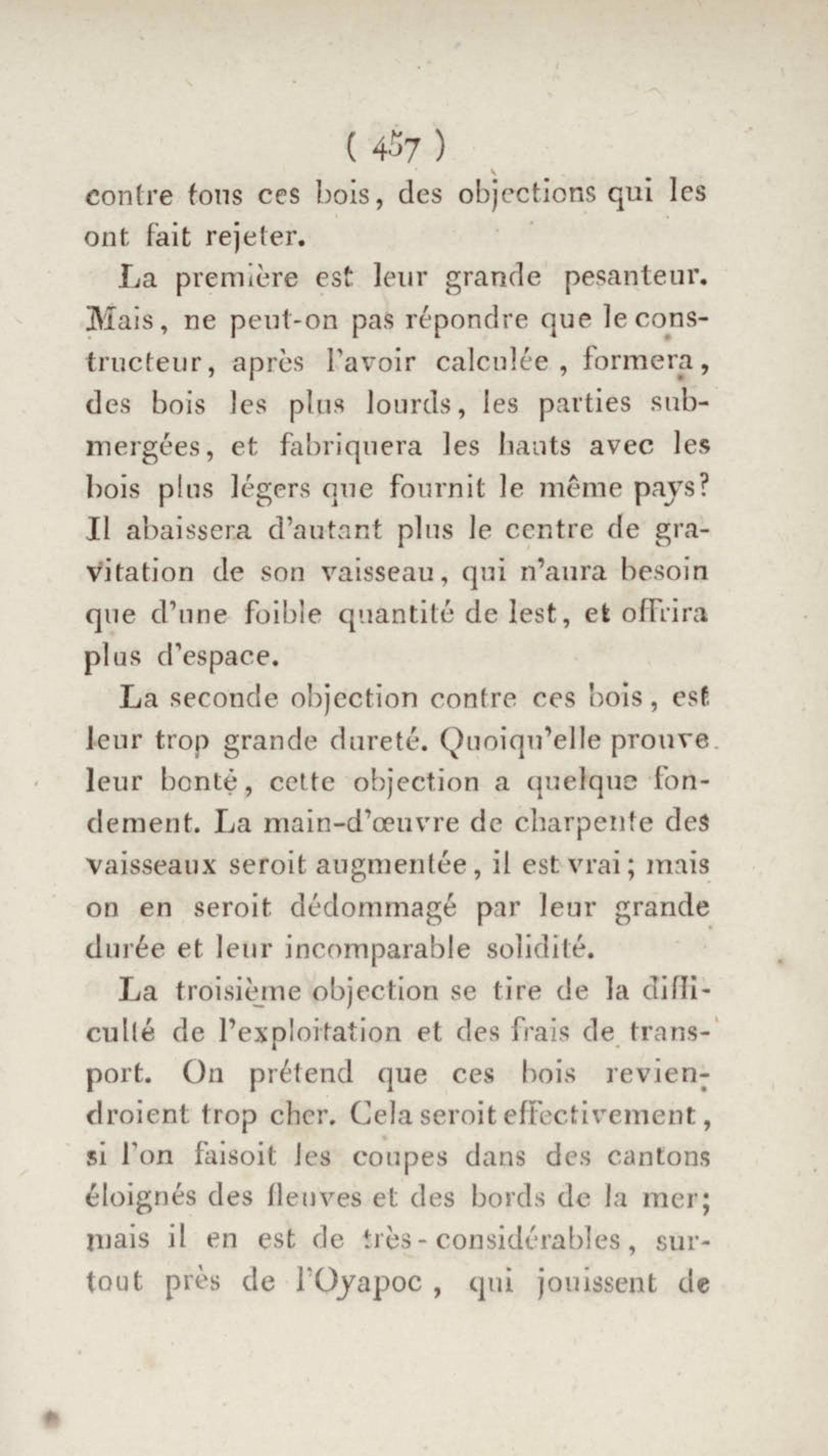 ( 457 )

contre tous ces bois, des objections qui les ont fait rejeter.

La première est leur grande pesanteur. Mais, ne peut-on pas répondre que le constructeur, après l'avoir calculée, formera, des bois les plus lourds, les parties submergées, et fabriquera les hauts avec les bois plus légers que fournit le même pays? Il abaissera d'autant plus le centre de gravitation de son vaisseau, qui n'aura besoin que d'une foible quantité de lest, et offrira plus d'espace.

La seconde objection contre ces bois, est leur trop grande dureté. Quoiqu'elle prouve leur bonté, cette objection a quelque fondement. La main-d'œuvre de charpente des vaisseaux seroit augmentée, il est vrai; mais on en seroit dédommagé par leur grande durée et leur incomparable solidité.

La troisième objection se tire de la difficulté de l'exploitation et des frais de transport. On prétend que ces bois reviendroient trop cher. Cela seroit effectivement, si l'on faisoit les coupes dans des cantons éloignés des fleuves et des bords de la mer; mais il en est de très-considérables, surtout près de l'Oyapoc, qui jouissent de